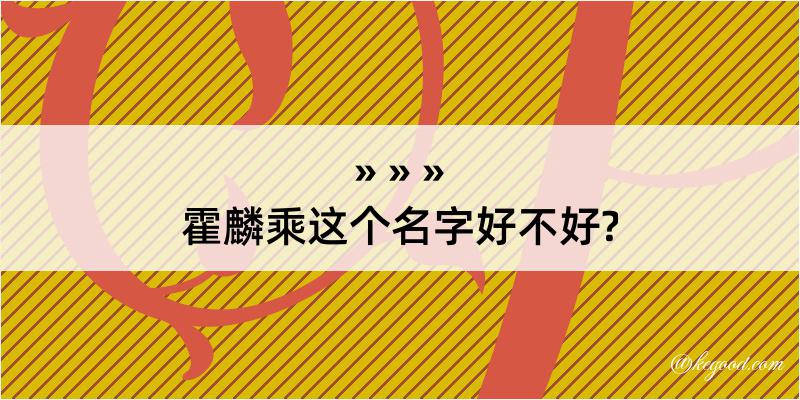 » » »
霍麟乘这个名字好不好?

@kegood.com